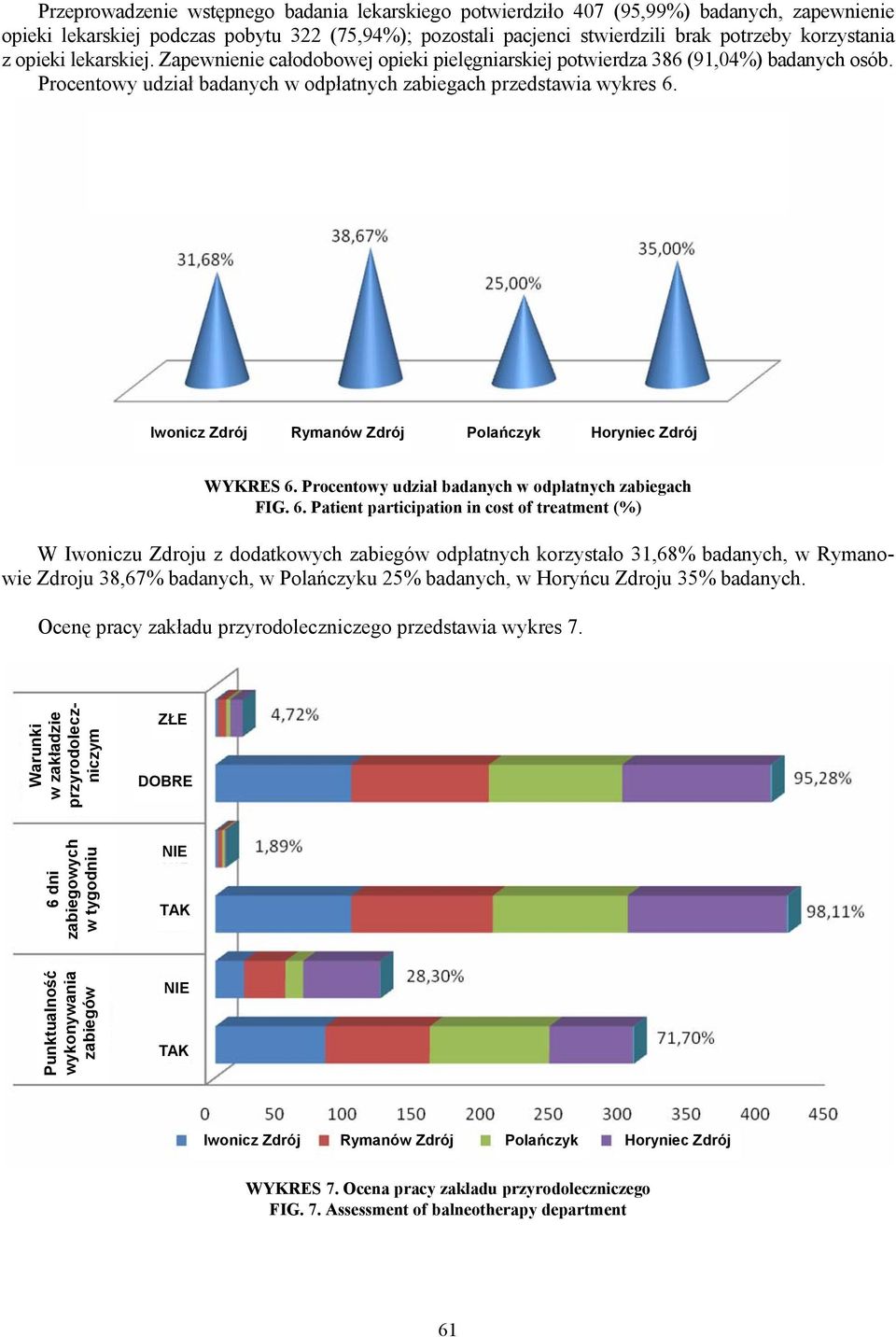 Przeprowadzenie wstępnego badania lekarskiego potwierdziło 407 (95,99%) badanych, zapewnienie opieki lekarskiej podczas pobytu 322 (75,94%); pozostali pacjenci stwierdzili brak potrzeby korzystania z opieki lekarskiej. Zapewnienie całodobowej opieki pielęgniarskiej potwierdza 386 (91,04%) badanych osób. Procentowy udział badanych w odpłatnych zabiegach przedstawia wykres 6.

31,68%
38,67%
25,00%
35,00%

Iwonicz Zdrój
Rymanów Zdrój
Polańczyk
Horyniec Zdrój

WYKRES 6. Procentowy udział badanych w odpłatnych zabiegach
FIG. 6. Patient participation in cost of treatment (%)

W Iwoniczu Zdroju z dodatkowych zabiegów odpłatnych korzystało 31,68% badanych, w Rymanowie Zdroju 38,67% badanych, w Polańczyku 25% badanych, w Horyńcu Zdroju 35% badanych.

Ocenę pracy zakładu przyrodoleczniczego przedstawia wykres 7.

Warunki w zakładzie przyrodoleczniczym
ZŁE
4,72%
DOBRE
95,28%

6 dni zabiegowych w tygodniu
NIE
1,89%
TAK
98,11%

Punktualność wykonywania zabiegów
NIE
28,30%
TAK
71,70%

0 50 100 150 200 250 300 350 400 450

Iwonicz Zdrój
Rymanów Zdrój
Polańczyk
Horyniec Zdrój

WYKRES 7. Ocena pracy zakładu przyrodoleczniczego
FIG. 7. Assessment of balneotherapy department

61